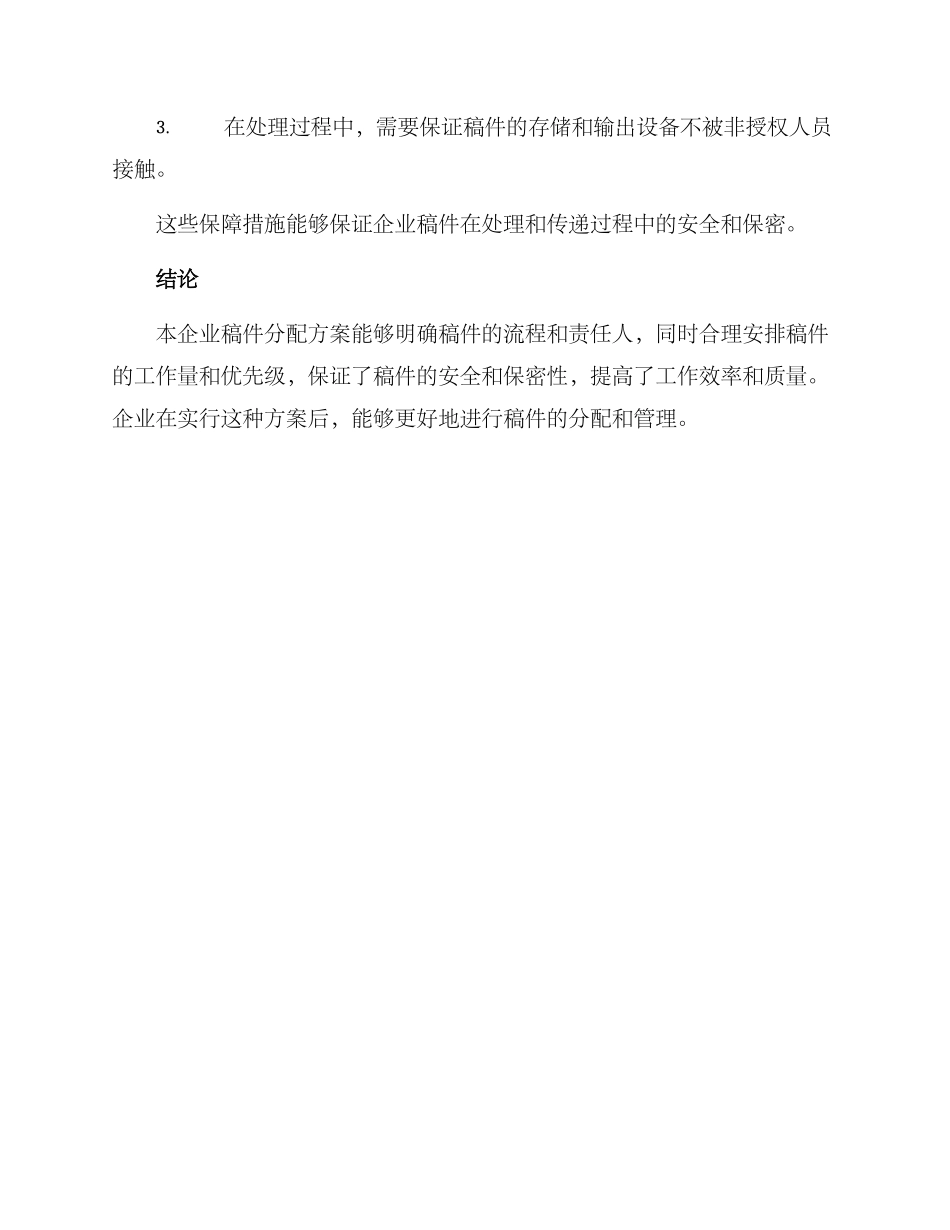 3. 在处理过程中，需要保证稿件的存储和输出设备不被非授权人员接触。

这些保障措施能够保证企业稿件在处理和传递过程中的安全和保密。

结论

本企业稿件分配方案能够明确稿件的流程和责任人，同时合理安排稿件的工作量和优先级，保证了稿件的安全和保密性，提高了工作效率和质量。企业在实行这种方案后，能够更好地进行稿件的分配和管理。